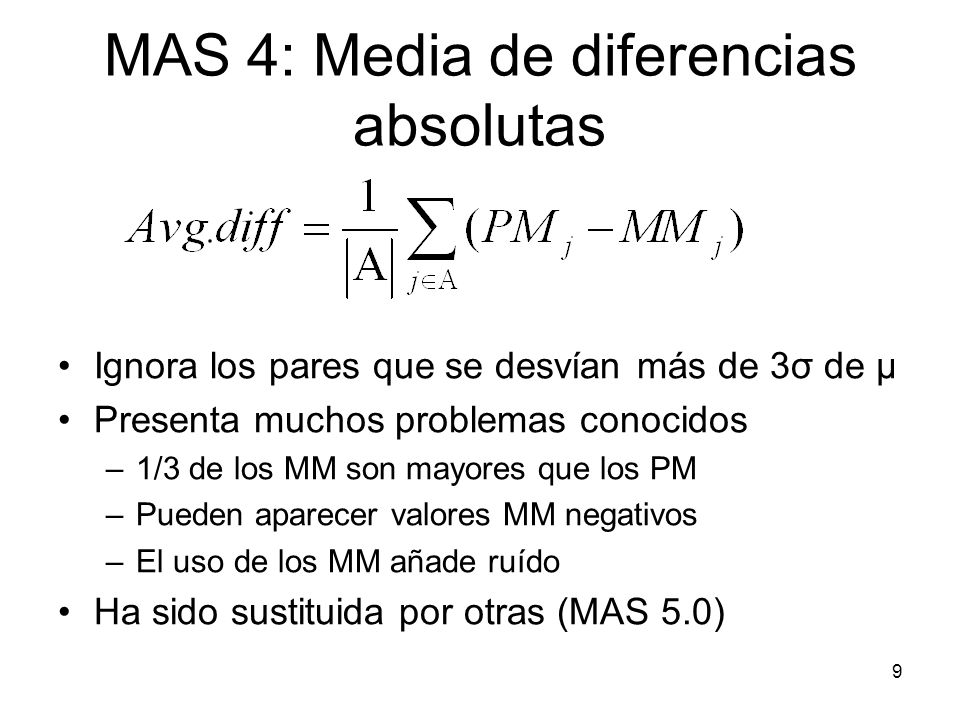 MAS 4: Media de diferencias absolutas

$Avg.diff = \frac{1}{|A|} \sum_{j \in A} (PM_j - MM_j)$

• Ignora los pares que se desvían más de 3σ de μ
• Presenta muchos problemas conocidos
– 1/3 de los MM son mayores que los PM
– Pueden aparecer valores MM negativos
– El uso de los MM añade ruído
• Ha sido sustituida por otras (MAS 5.0)

9